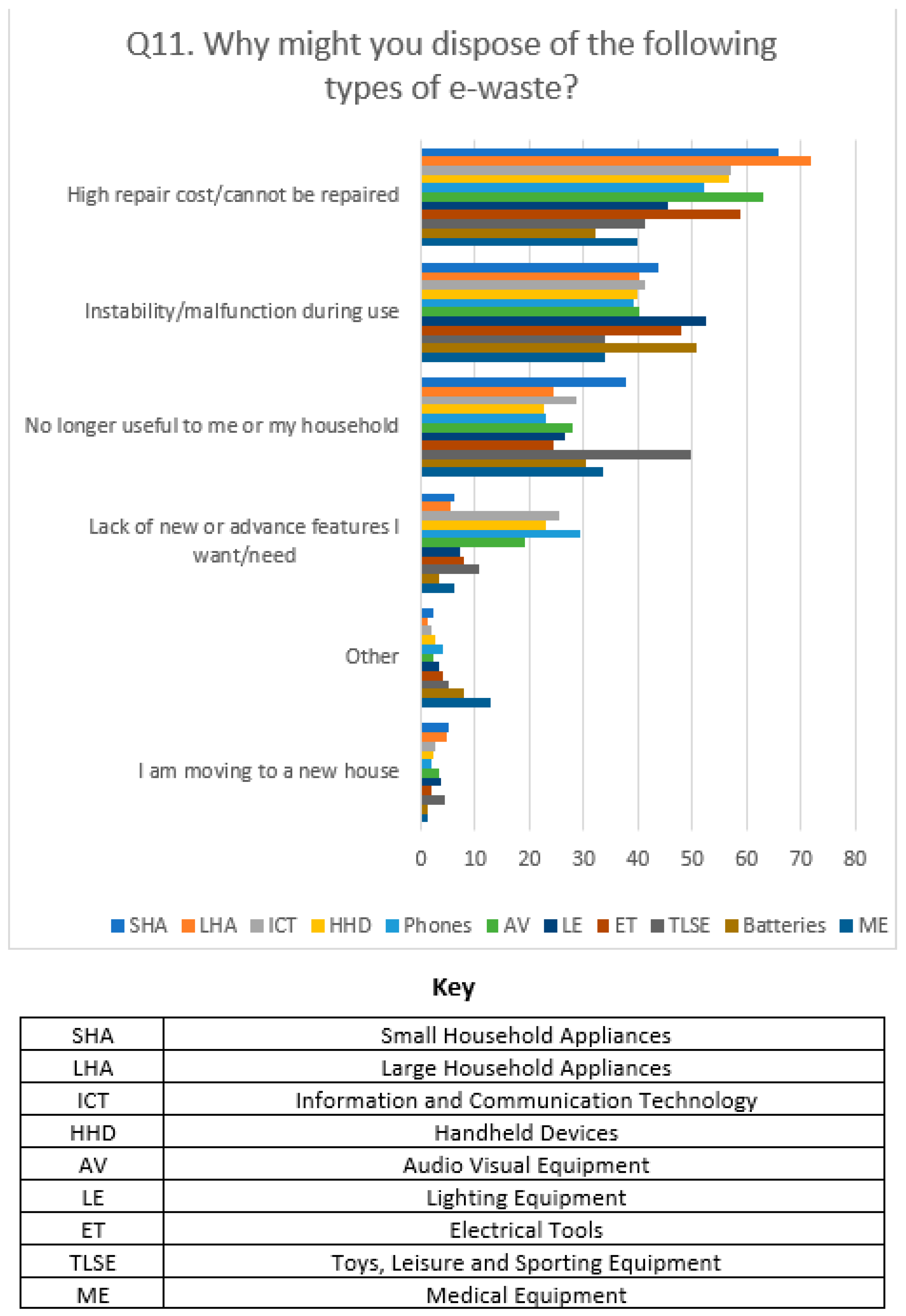 Q11. Why might you dispose of the following types of e-waste?

High repair cost/cannot be repaired

Instability/malfunction during use

No longer useful to me or my household

Lack of new or advance features I want/need

Other

I am moving to a new house

0 10 20 30 40 50 60 70 80

SHA LHA ICT HHD Phones AV LE ET TLSE Batteries ME

Key

| SHA | Small Household Appliances |
|---|---|
| LHA | Large Household Appliances |
| ICT | Information and Communication Technology |
| HHD | Handheld Devices |
| AV | Audio Visual Equipment |
| LE | Lighting Equipment |
| ET | Electrical Tools |
| TLSE | Toys, Leisure and Sporting Equipment |
| ME | Medical Equipment |